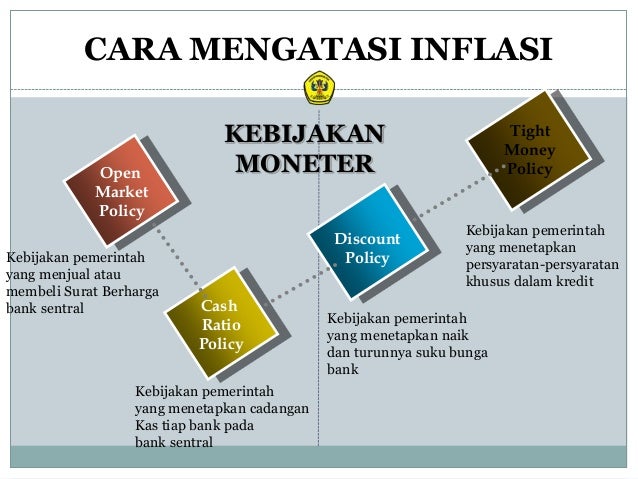 CARA MENGATASI INFLASI

KEBIJAKAN MONETER

Open Market Policy

Kebijakan pemerintah yang menjual atau membeli Surat Berharga bank sentral

Cash Ratio Policy

Kebijakan pemerintah yang menetapkan cadangan Kas tiap bank pada bank sentral

Discount Policy

Kebijakan pemerintah yang menetapkan naik dan turunnya suku bunga bank

Tight Money Policy

Kebijakan pemerintah yang menetapkan persyaratan-persyaratan khusus dalam kredit